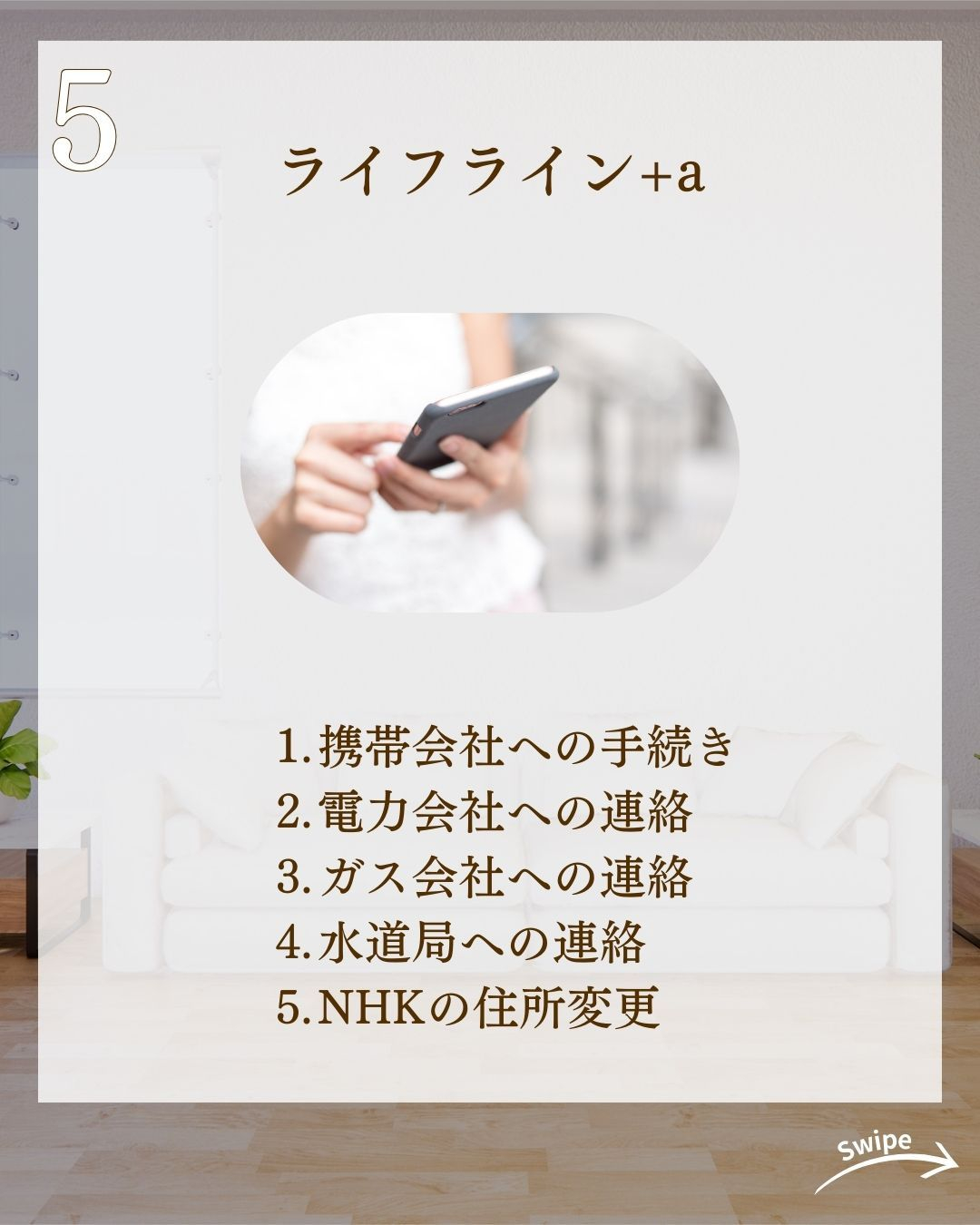 5

ライフライン+a

1.携帯会社への手続き
2.電力会社への連絡
3.ガス会社への連絡
4.水道局への連絡
5.NHKの住所変更

Swipe